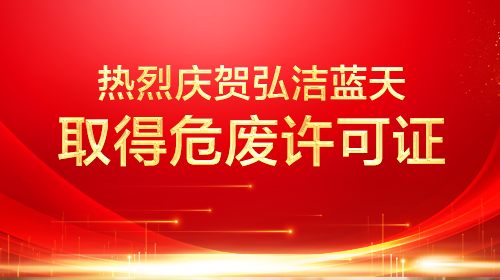 热烈庆贺弘洁蓝天
取得危废许可证